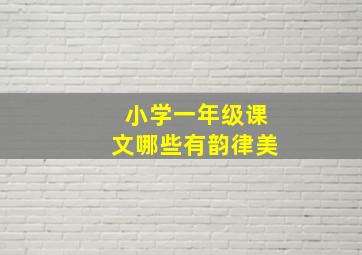 小学一年级课文哪些有韵律美